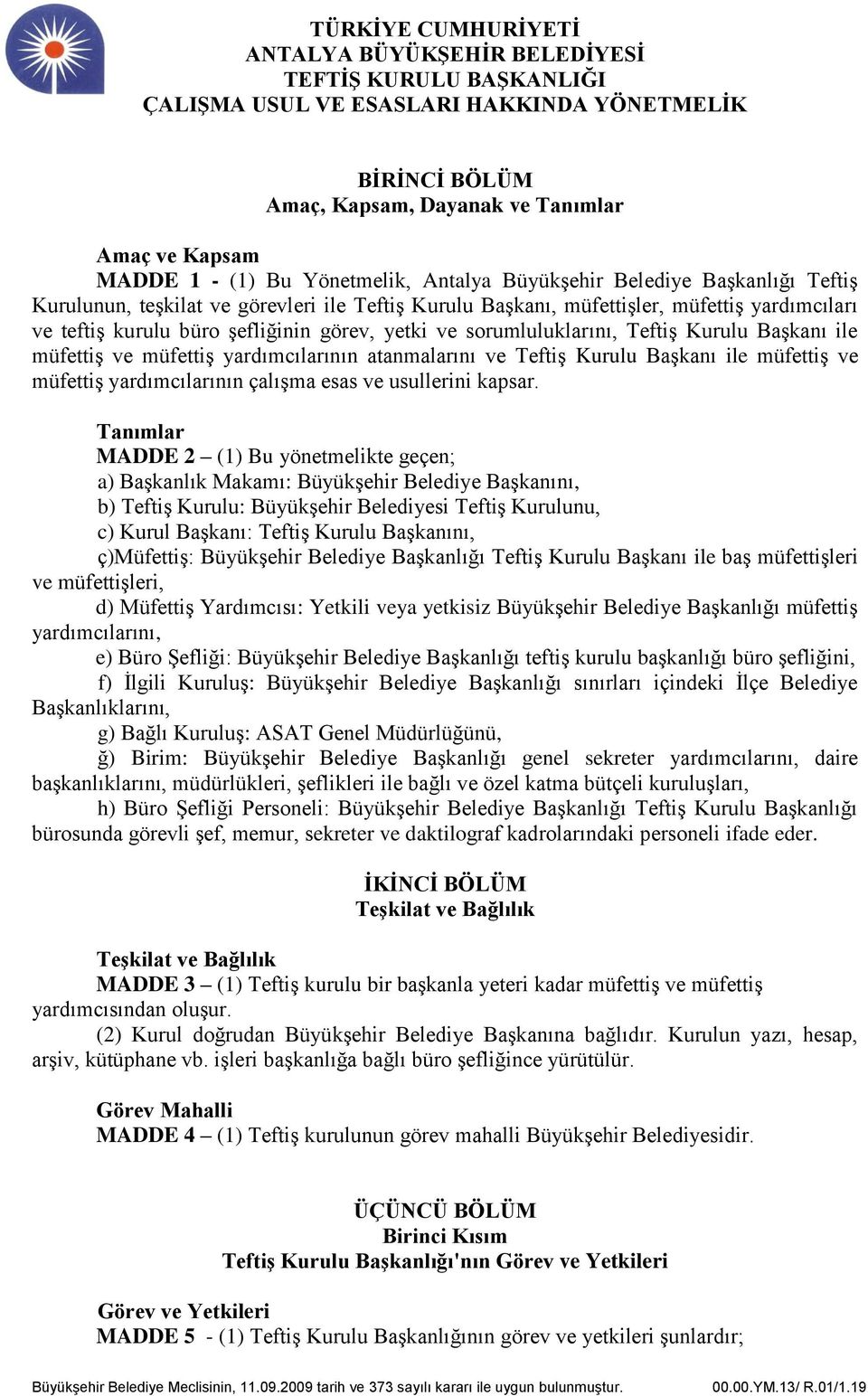 TÜRKİYE CUMHURİYETİ
ANTALYA BÜYÜKŞEHİR BELEDİYESİ
TEFTİŞ KURULU BAŞKANLIĞI
ÇALIŞMA USUL VE ESASLARI HAKKINDA YÖNETMELİK

BİRİNCİ BÖLÜM
Amaç, Kapsam, Dayanak ve Tanımlar

Amaç ve Kapsam
MADDE 1 - (1) Bu Yönetmelik, Antalya Büyükşehir Belediye Başkanlığı Teftiş Kurulunun, teşkilat ve görevleri ile Teftiş Kurulu Başkanı, müfettişler, müfettiş yardımcıları ve teftiş kurulu büro şefliğinin görev, yetki ve sorumluluklarını, Teftiş Kurulu Başkanı ile müfettiş ve müfettiş yardımcılarının atanmalarını ve Teftiş Kurulu Başkanı ile müfettiş ve müfettiş yardımcılarının çalışma esas ve usullerini kapsar.

Tanımlar
MADDE 2 – (1) Bu yönetmelikte geçen;
a) Başkanlık Makamı: Büyükşehir Belediye Başkanını,
b) Teftiş Kurulu: Büyükşehir Belediyesi Teftiş Kurulunu,
c) Kurul Başkanı: Teftiş Kurulu Başkanını,
ç)Müfettiş: Büyükşehir Belediye Başkanlığı Teftiş Kurulu Başkanı ile baş müfettişleri ve müfettişleri,
d) Müfettiş Yardımcısı: Yetkili veya yetkisiz Büyükşehir Belediye Başkanlığı müfettiş yardımcılarını,
e) Büro Şefliği: Büyükşehir Belediye Başkanlığı teftiş kurulu başkanlığı büro şefliğini,
f) İlgili Kuruluş: Büyükşehir Belediye Başkanlığı sınırları içindeki İlçe Belediye Başkanlıklarını,
g) Bağlı Kuruluş: ASAT Genel Müdürlüğünü,
ğ) Birim: Büyükşehir Belediye Başkanlığı genel sekreter yardımcılarını, daire başkanlıklarını, müdürlükleri, şeflikleri ile bağlı ve özel katma bütçeli kuruluşları,
h) Büro Şefliği Personeli: Büyükşehir Belediye Başkanlığı Teftiş Kurulu Başkanlığı bürosunda görevli şef, memur, sekreter ve daktilograf kadrolarındaki personeli ifade eder.

İKİNCİ BÖLÜM
Teşkilat ve Bağlılık

Teşkilat ve Bağlılık
MADDE 3 – (1) Teftiş kurulu bir başkanla yeteri kadar müfettiş ve müfettiş yardımcısından oluşur.
(2) Kurul doğrudan Büyükşehir Belediye Başkanına bağlıdır. Kurulun yazı, hesap, arşiv, kütüphane vb. işleri başkanlığa bağlı büro şefliğince yürütülür.

Görev Mahalli
MADDE 4 – (1) Teftiş kurulunun görev mahalli Büyükşehir Belediyesidir.

ÜÇÜNCÜ BÖLÜM
Birinci Kısım
Teftiş Kurulu Başkanlığı'nın Görev ve Yetkileri

Görev ve Yetkileri
MADDE 5 - (1) Teftiş Kurulu Başkanlığının görev ve yetkileri şunlardır;

Büyükşehir Belediye Meclisinin, 11.09.2009 tarih ve 373 sayılı kararı ile uygun bulunmuştur. 00.00.YM.13/ R.01/1.19